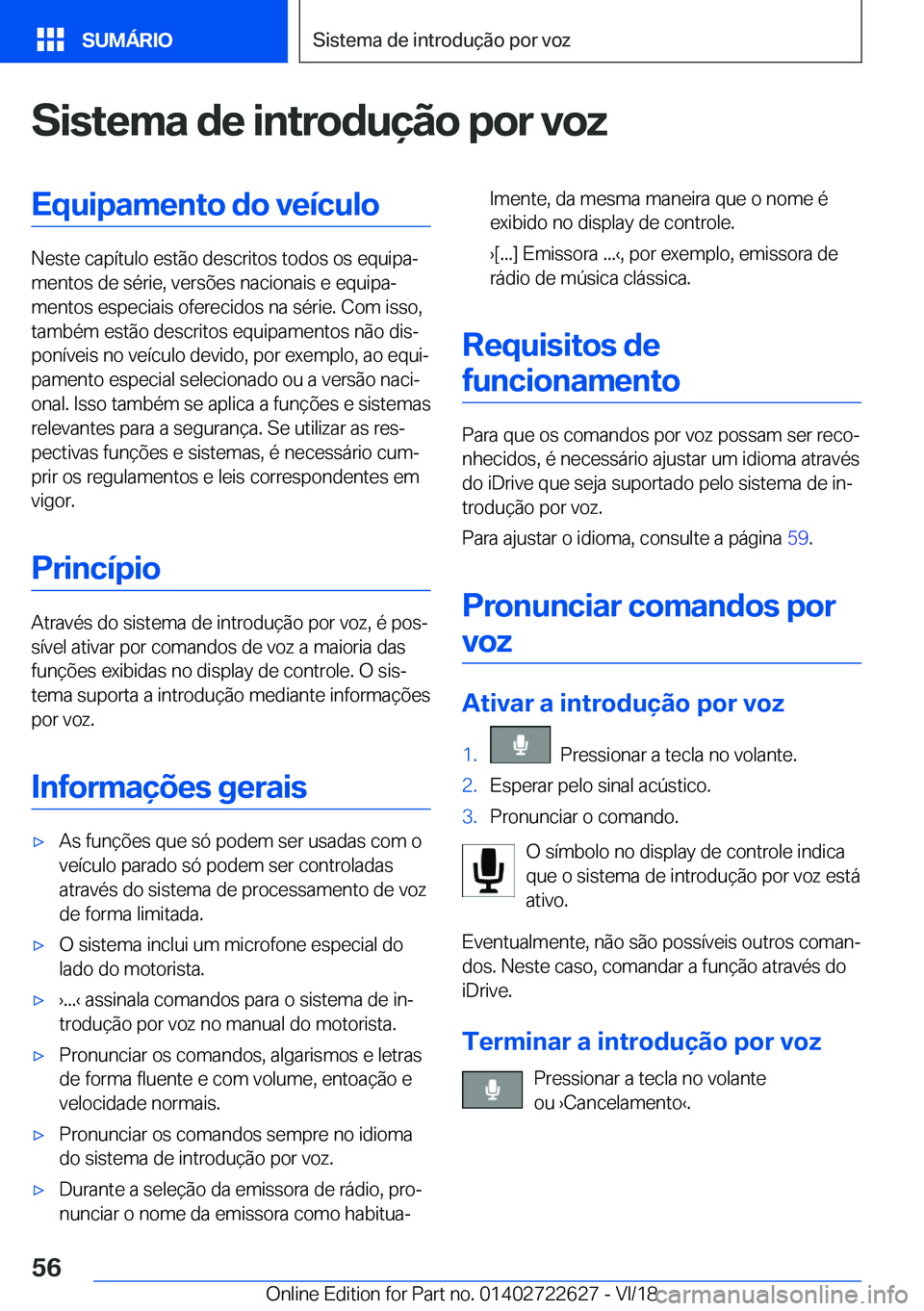 SUMÁRIO

Sistema de introdução por voz

Sistema de introdução por voz

Equipamento do veículo

Neste capítulo estão descritos todos os equipamentos de série, versões nacionais e equipamentos especiais oferecidos na série. Com isso, também estão descritos equipamentos não disponíveis no veículo devido, por exemplo, ao equipamento especial selecionado ou a versão nacional. Isso também se aplica a funções e sistemas relevantes para a segurança. Se utilizar as respectivas funções e sistemas, é necessário cumprir os regulamentos e leis correspondentes em vigor.

Princípio

Através do sistema de introdução por voz, é possível ativar por comandos de voz a maioria das funções exibidas no display de controle. O sistema suporta a introdução mediante informações por voz.

Informações gerais

▷ As funções que só podem ser usadas com o veículo parado só podem ser controladas através do sistema de processamento de voz de forma limitada.

▷ O sistema inclui um microfone especial do lado do motorista.

▷ ›...‹ assinala comandos para o sistema de introdução por voz no manual do motorista.

▷ Pronunciar os comandos, algarismos e letras de forma fluente e com volume, entoação e velocidade normais.

▷ Pronunciar os comandos sempre no idioma do sistema de introdução por voz.

▷ Durante a seleção da emissora de rádio, pronunciar o nome da emissora como habitualmente, da mesma maneira que o nome é exibido no display de controle.

›[...] Emissora ...‹, por exemplo, emissora de rádio de música clássica.

Requisitos de funcionamento

Para que os comandos por voz possam ser reconhecidos, é necessário ajustar um idioma através do iDrive que seja suportado pelo sistema de introdução por voz.

Para ajustar o idioma, consulte a página 59.

Pronunciar comandos por voz

Ativar a introdução por voz

1. Pressionar a tecla no volante.
2. Esperar pelo sinal acústico.
3. Pronunciar o comando.

O símbolo no display de controle indica que o sistema de introdução por voz está ativo.

Eventualmente, não são possíveis outros comandos. Neste caso, comandar a função através do iDrive.

Terminar a introdução por voz

Pressionar a tecla no volante ou ›Cancelamento‹.

56

Online Edition for Part no. 01402722627 - VI/18

carmanualsonline.info